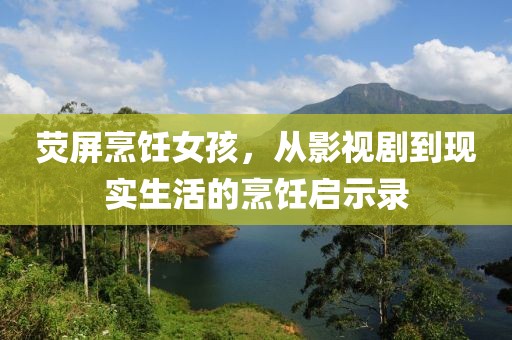 荧屏烹饪女孩，从影视剧到现实生活的烹饪启示录